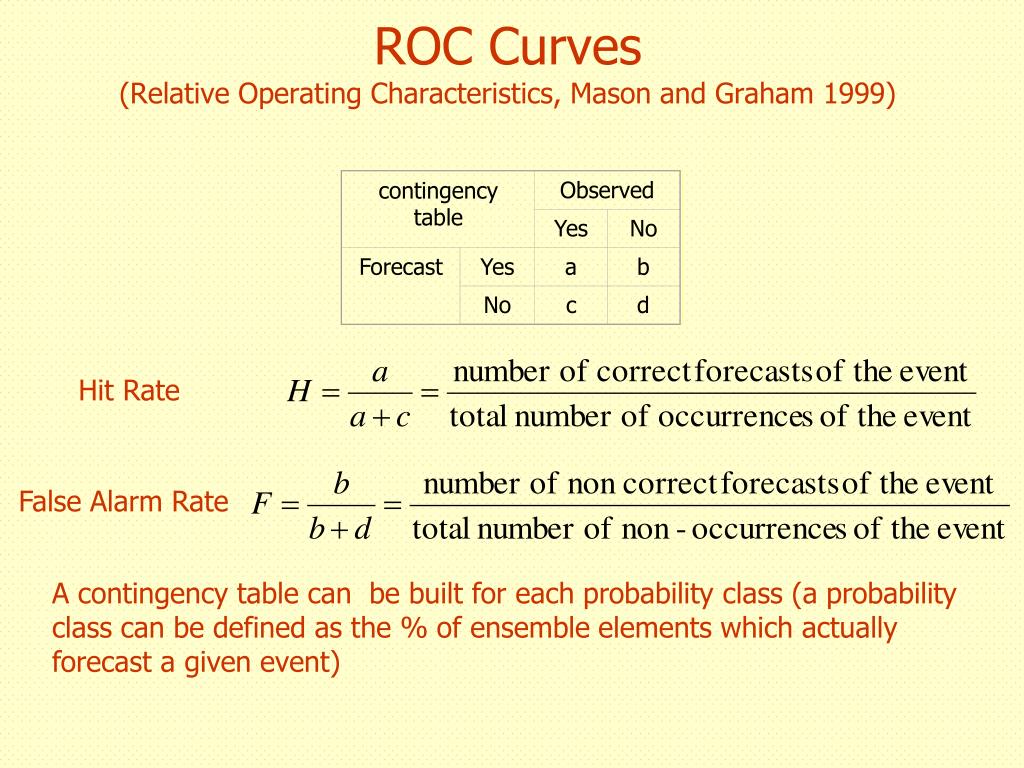 ROC Curves
(Relative Operating Characteristics, Mason and Graham 1999)

| contingency table | | Observed | |
|---|---|---|---|
| | | Yes | No |
| Forecast | Yes | a | b |
| | No | c | d |

Hit Rate $H = \frac{a}{a+c} = \frac{\text{number of correct forecasts of the event}}{\text{total number of occurrences of the event}}$

False Alarm Rate $F = \frac{b}{b+d} = \frac{\text{number of non correct forecasts of the event}}{\text{total number of non - occurrences of the event}}$

A contingency table can be built for each probability class (a probability class can be defined as the % of ensemble elements which actually forecast a given event)